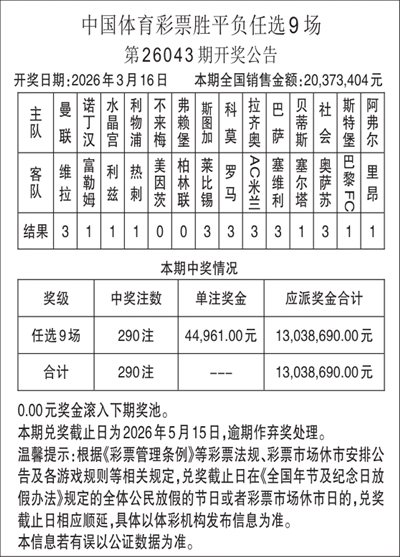 中国体育彩票胜平负任选9场

第26043期开奖公告

开奖日期:2026年3月16日　本期全国销售金额:20,373,404元

| 主队 | 曼联 | 诺丁汉 | 水晶宫 | 利物浦 | 不来梅 | 弗赖堡 | 斯图加 | 科莫 | 拉齐奥 | 巴萨 | 贝蒂斯 | 社会 | 斯特堡 | 阿弗尔 |
|---|---|---|---|---|---|---|---|---|---|---|---|---|---|---|
| 客队 | 维拉 | 富勒姆 | 利兹 | 热刺 | 美因茨 | 柏林联 | 莱比锡 | 罗马 | AC米兰 | 塞维利 | 塞尔塔 | 奥萨苏 | 巴黎FC | 里昂 |
| 结果 | 3 | 1 | 1 | 1 | 0 | 0 | 3 | 3 | 3 | 3 | 1 | 3 | 1 | 1 |

本期中奖情况

| 奖级 | 中奖注数 | 单注奖金 | 应派奖金合计 |
|---|---|---|---|
| 任选9场 | 290注 | 44,961.00元 | 13,038,690.00元 |
| 合计 | 290注 | --- | 13,038,690.00元 |

0.00元奖金滚入下期奖池。

本期兑奖截止日为2026年5月15日,逾期作弃奖处理。

温馨提示:根据《彩票管理条例》等彩票法规、彩票市场休市安排公告及各游戏规则等相关规定,兑奖截止日在《全国年节及纪念日放假办法》规定的全体公民放假的节日或者彩票市场休市日的,兑奖截止日相应顺延,具体以体彩机构发布信息为准。

本信息若有误以公证数据为准。